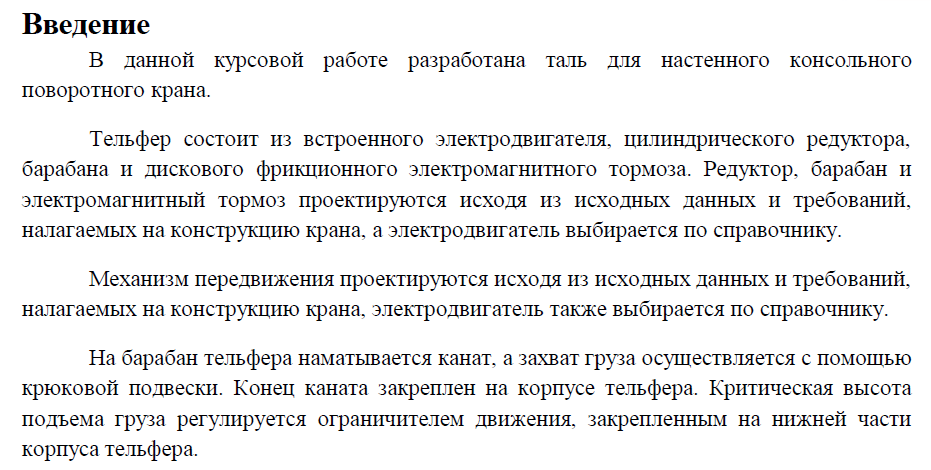 Введение

В данной курсовой работе разработана таль для настенного консольного поворотного крана.

Тельфер состоит из встроенного электродвигателя, цилиндрического редуктора, барабана и дискового фрикционного электромагнитного тормоза. Редуктор, барабан и электромагнитный тормоз проектируются исходя из исходных данных и требований, налагаемых на конструкцию крана, а электродвигатель выбирается по справочнику.

Механизм передвижения проектируются исходя из исходных данных и требований, налагаемых на конструкцию крана, электродвигатель также выбирается по справочнику.

На барабан тельфера наматывается канат, а захват груза осуществляется с помощью крюковой подвески. Конец каната закреплен на корпусе тельфера. Критическая высота подъема груза регулируется ограничителем движения, закрепленным на нижней части корпуса тельфера.